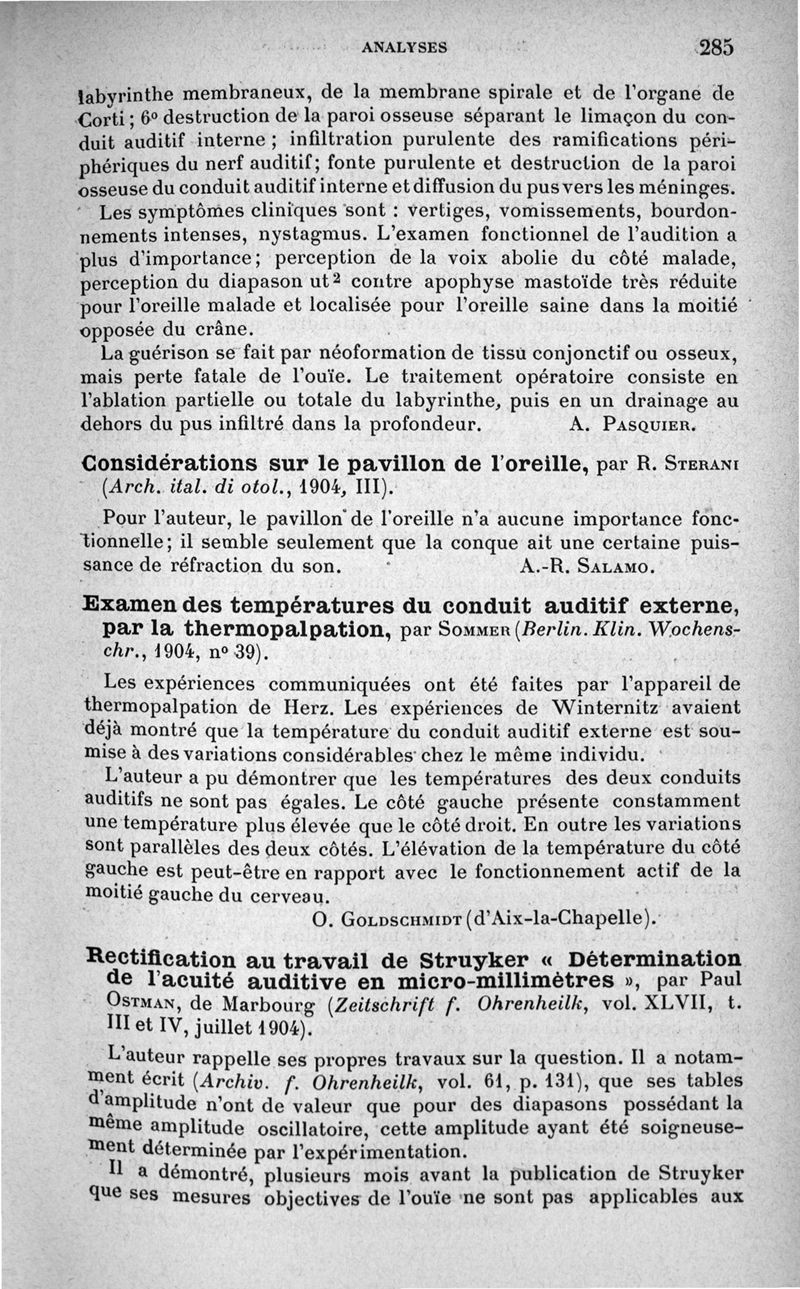 ANALYSES 285

labyrinthe membraneux, de la membrane spirale et de l'organe de Corti ; 6° destruction de la paroi osseuse séparant le limaçon du conduit auditif interne ; infiltration purulente des ramifications périphériques du nerf auditif; fonte purulente et destruction de la paroi osseuse du conduit auditif interne et diffusion du pus vers les méninges.

Les symptômes cliniques sont : vertiges, vomissements, bourdonnements intenses, nystagmus. L'examen fonctionnel de l'audition a plus d'importance; perception de la voix abolie du côté malade, perception du diapason ut$^2$ contre apophyse mastoïde très réduite pour l'oreille malade et localisée pour l'oreille saine dans la moitié opposée du crâne.

La guérison se fait par néoformation de tissu conjonctif ou osseux, mais perte fatale de l'ouïe. Le traitement opératoire consiste en l'ablation partielle ou totale du labyrinthe, puis en un drainage au dehors du pus infiltré dans la profondeur. A. Pasquier.

Considérations sur le pavillon de l'oreille, par R. Sterani (Arch. ital. di otol., 1904, III).

Pour l'auteur, le pavillon de l'oreille n'a aucune importance fonctionnelle; il semble seulement que la conque ait une certaine puissance de réfraction du son. A.-R. Salamo.

Examen des températures du conduit auditif externe, par la thermopalpation, par Sommer (Berlin. Klin. Wochenschr., 1904, n° 39).

Les expériences communiquées ont été faites par l'appareil de thermopalpation de Herz. Les expériences de Winternitz avaient déjà montré que la température du conduit auditif externe est soumise à des variations considérables chez le même individu.

L'auteur a pu démontrer que les températures des deux conduits auditifs ne sont pas égales. Le côté gauche présente constamment une température plus élevée que le côté droit. En outre les variations sont parallèles des deux côtés. L'élévation de la température du côté gauche est peut-être en rapport avec le fonctionnement actif de la moitié gauche du cerveau.

O. Goldschmidt (d'Aix-la-Chapelle).

Rectification au travail de Struyker « Détermination de l'acuité auditive en micro-millimètres », par Paul Ostman, de Marbourg (Zeitschrift f. Ohrenheilk, vol. XLVII, t. III et IV, juillet 1904).

L'auteur rappelle ses propres travaux sur la question. Il a notamment écrit (Archiv. f. Ohrenheilk, vol. 61, p. 131), que ses tables d'amplitude n'ont de valeur que pour des diapasons possédant la même amplitude oscillatoire, cette amplitude ayant été soigneusement déterminée par l'expérimentation.

Il a démontré, plusieurs mois avant la publication de Struyker que ses mesures objectives de l'ouïe ne sont pas applicables aux